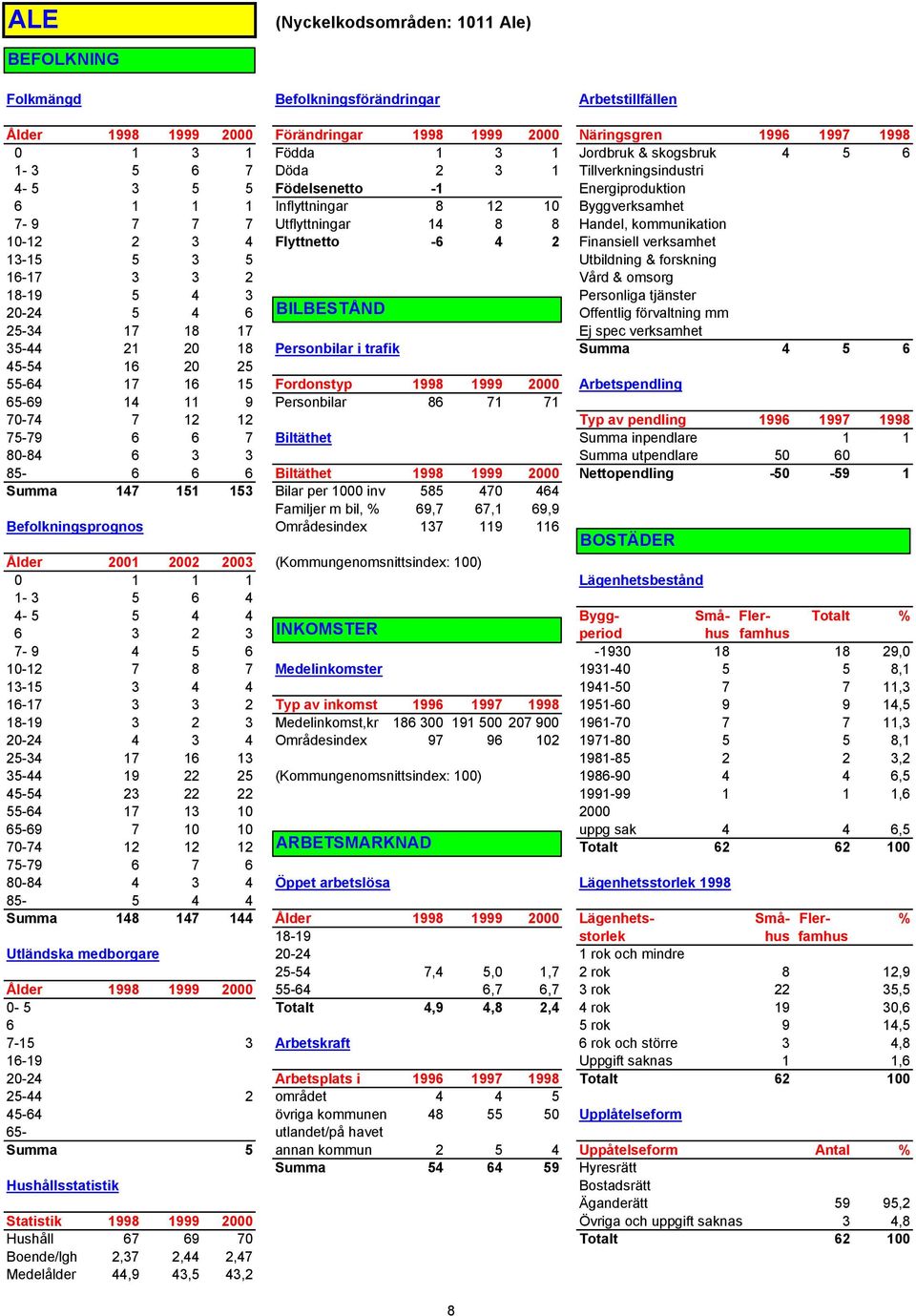 ALE

(Nyckelkodsområden: 1011 Ale)

BEFOLKNING

Folkmängd

| Ålder | 1998 | 1999 | 2000 |
|---|---|---|---|
| 0 | 1 | 3 | 1 |
| 1- 3 | 5 | 6 | 7 |
| 4- 5 | 3 | 5 | 5 |
| 6 | 1 | 1 | 1 |
| 7- 9 | 7 | 7 | 7 |
| 10-12 | 2 | 3 | 4 |
| 13-15 | 5 | 3 | 5 |
| 16-17 | 3 | 3 | 2 |
| 18-19 | 5 | 4 | 3 |
| 20-24 | 5 | 4 | 6 |
| 25-34 | 17 | 18 | 17 |
| 35-44 | 21 | 20 | 18 |
| 45-54 | 16 | 20 | 25 |
| 55-64 | 17 | 16 | 15 |
| 65-69 | 14 | 11 | 9 |
| 70-74 | 7 | 12 | 12 |
| 75-79 | 6 | 6 | 7 |
| 80-84 | 6 | 3 | 3 |
| 85- | 6 | 6 | 6 |
| Summa | 147 | 151 | 153 |

Befolkningsprognos

| Ålder | 2001 | 2002 | 2003 |
|---|---|---|---|
| 0 | 1 | 1 | 1 |
| 1- 3 | 5 | 6 | 4 |
| 4- 5 | 5 | 4 | 4 |
| 6 | 3 | 2 | 3 |
| 7- 9 | 4 | 5 | 6 |
| 10-12 | 7 | 8 | 7 |
| 13-15 | 3 | 4 | 4 |
| 16-17 | 3 | 3 | 2 |
| 18-19 | 3 | 2 | 3 |
| 20-24 | 4 | 3 | 4 |
| 25-34 | 17 | 16 | 13 |
| 35-44 | 19 | 22 | 25 |
| 45-54 | 23 | 22 | 22 |
| 55-64 | 17 | 13 | 10 |
| 65-69 | 7 | 10 | 10 |
| 70-74 | 12 | 12 | 12 |
| 75-79 | 6 | 7 | 6 |
| 80-84 | 4 | 3 | 4 |
| 85- | 5 | 4 | 4 |
| Summa | 148 | 147 | 144 |

Utländska medborgare

| Ålder | 1998 | 1999 | 2000 |
|---|---|---|---|
| 0- 5 | | | |
| 6 | | | |
| 7-15 | | | 3 |
| 16-19 | | | |
| 20-24 | | | |
| 25-44 | | | 2 |
| 45-64 | | | |
| 65- | | | |
| Summa | | | 5 |

Hushållsstatistik

| Statistik | 1998 | 1999 | 2000 |
|---|---|---|---|
| Hushåll | 67 | 69 | 70 |
| Boende/lgh | 2,37 | 2,44 | 2,47 |
| Medelålder | 44,9 | 43,5 | 43,2 |

Befolkningsförändringar

| Förändringar | 1998 | 1999 | 2000 |
|---|---|---|---|
| Födda | 1 | 3 | 1 |
| Döda | 2 | 3 | 1 |
| Födelsenetto | -1 | | |
| Inflyttningar | 8 | 12 | 10 |
| Utflyttningar | 14 | 8 | 8 |
| Flyttnetto | -6 | 4 | 2 |

BILBESTÅND

Personbilar i trafik

| Fordonstyp | 1998 | 1999 | 2000 |
|---|---|---|---|
| Personbilar | 86 | 71 | 71 |

Biltäthet

| Biltäthet | 1998 | 1999 | 2000 |
|---|---|---|---|
| Bilar per 1000 inv | 585 | 470 | 464 |
| Familjer m bil, % | 69,7 | 67,1 | 69,9 |
| Områdesindex | 137 | 119 | 116 |

(Kommungenomsnittsindex: 100)

INKOMSTER

Medelinkomster

| Typ av inkomst | 1996 | 1997 | 1998 |
|---|---|---|---|
| Medelinkomst,kr | 186 300 | 191 500 | 207 900 |
| Områdesindex | 97 | 96 | 102 |

(Kommungenomsnittsindex: 100)

ARBETSMARKNAD

Öppet arbetslösa

| Ålder | 1998 | 1999 | 2000 |
|---|---|---|---|
| 18-19 | | | |
| 20-24 | | | |
| 25-54 | 7,4 | 5,0 | 1,7 |
| 55-64 | | 6,7 | 6,7 |
| Totalt | 4,9 | 4,8 | 2,4 |

Arbetskraft

| Arbetsplats i | 1996 | 1997 | 1998 |
|---|---|---|---|
| området | 4 | 4 | 5 |
| övriga kommunen | 48 | 55 | 50 |
| utlandet/på havet | | | |
| annan kommun | 2 | 5 | 4 |
| Summa | 54 | 64 | 59 |

Arbetstillfällen

| Näringsgren | 1996 | 1997 | 1998 |
|---|---|---|---|
| Jordbruk & skogsbruk | 4 | 5 | 6 |
| Tillverkningsindustri | | | |
| Energiproduktion | | | |
| Byggverksamhet | | | |
| Handel, kommunikation | | | |
| Finansiell verksamhet | | | |
| Utbildning & forskning | | | |
| Vård & omsorg | | | |
| Personliga tjänster | | | |
| Offentlig förvaltning mm | | | |
| Ej spec verksamhet | | | |
| Summa | 4 | 5 | 6 |

Arbetspendling

| Typ av pendling | 1996 | 1997 | 1998 |
|---|---|---|---|
| Summa inpendlare | | 1 | 1 |
| Summa utpendlare | 50 | 60 | |
| Nettopendling | -50 | -59 | 1 |

BOSTÄDER

Lägenhetsbestånd

| Bygg-period | Små-hus | Fler-famhus | Totalt | % |
|---|---|---|---|---|
| -1930 | 18 | | 18 | 29,0 |
| 1931-40 | 5 | | 5 | 8,1 |
| 1941-50 | 7 | | 7 | 11,3 |
| 1951-60 | 9 | | 9 | 14,5 |
| 1961-70 | 7 | | 7 | 11,3 |
| 1971-80 | 5 | | 5 | 8,1 |
| 1981-85 | 2 | | 2 | 3,2 |
| 1986-90 | 4 | | 4 | 6,5 |
| 1991-99 | 1 | | 1 | 1,6 |
| 2000 | | | | |
| uppg sak | 4 | | 4 | 6,5 |
| Totalt | 62 | | 62 | 100 |

Lägenhetsstorlek 1998

| Lägenhets-storlek | Små-hus | Fler-famhus | % |
|---|---|---|---|
| 1 rok och mindre | | | |
| 2 rok | 8 | | 12,9 |
| 3 rok | 22 | | 35,5 |
| 4 rok | 19 | | 30,6 |
| 5 rok | 9 | | 14,5 |
| 6 rok och större | 3 | | 4,8 |
| Uppgift saknas | 1 | | 1,6 |
| Totalt | 62 | | 100 |

Upplåtelseform

| Uppåtelseform | Antal | % |
|---|---|---|
| Hyresrätt | | |
| Bostadsrätt | | |
| Äganderätt | 59 | 95,2 |
| Övriga och uppgift saknas | 3 | 4,8 |
| Totalt | 62 | 100 |

8